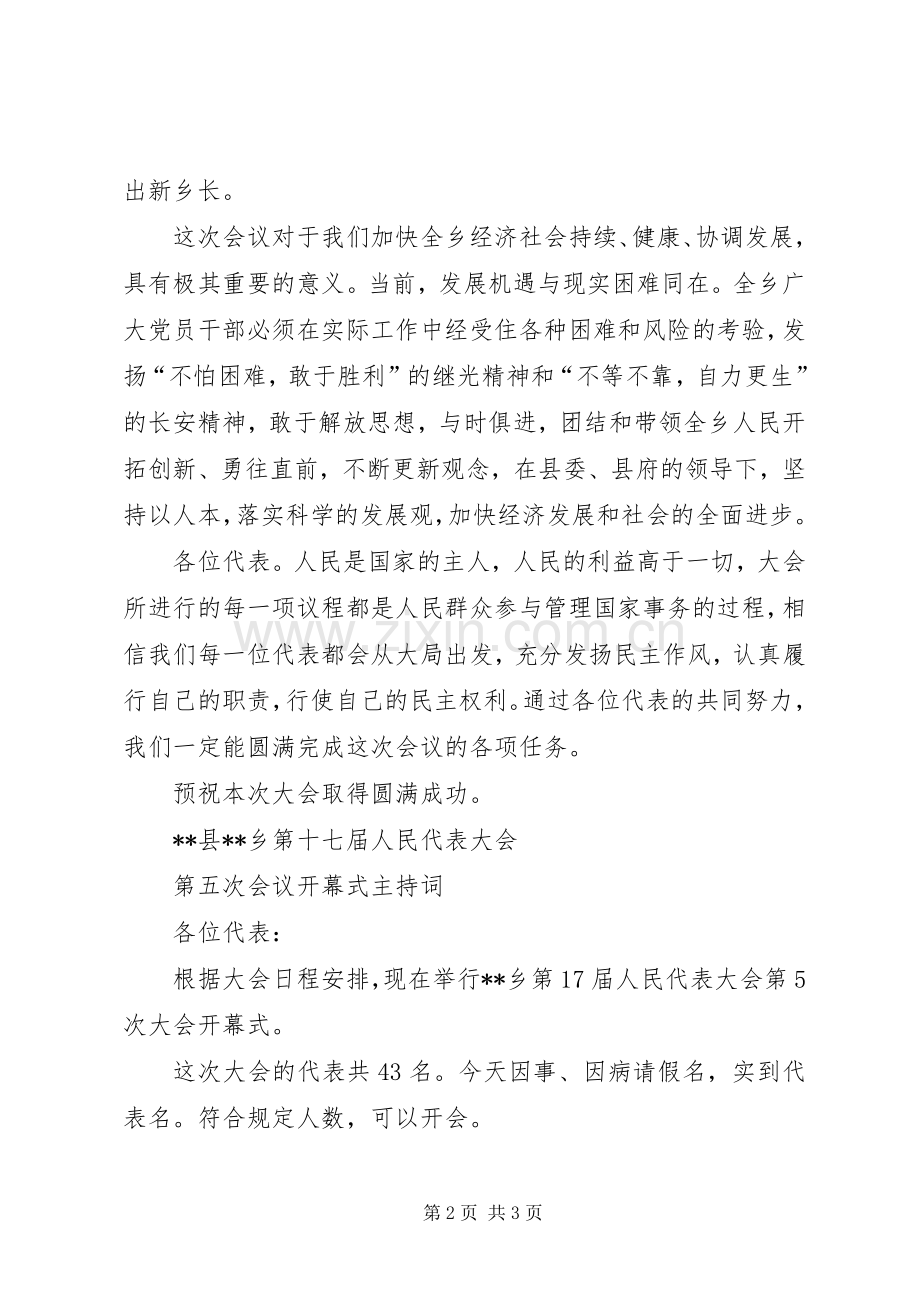 出新乡长。

这次会议对于我们加快全乡经济社会持续、健康、协调发展，具有极其重要的意义。当前，发展机遇与现实困难同在。全乡广大党员干部必须在实际工作中经受住各种困难和风险的考验，发扬“不怕困难，敢于胜利”的继光精神和“不等不靠，自力更生”的长安精神，敢于解放思想，与时俱进，团结和带领全乡人民开拓创新、勇往直前，不断更新观念，在县委、县府的领导下，坚持以人本，落实科学的发展观，加快经济发展和社会的全面进步。

各位代表。人民是国家的主人，人民的利益高于一切，大会所进行的每一项议程都是人民群众参与管理国家事务的过程，相信我们每一位代表都会从大局出发，充分发扬民主作风，认真履行自己的职责，行使自己的民主权利。通过各位代表的共同努力，我们一定能圆满完成这次会议的各项任务。

预祝本次大会取得圆满成功。

**县**乡第十七届人民代表大会

第五次会议开幕式主持词

各位代表：

根据大会日程安排，现在举行**乡第17届人民代表大会第5次大会开幕式。

这次大会的代表共43名。今天因事、因病请假名，实到代表名。符合规定人数，可以开会。

第2页 共3页

www.zixin.com.cn